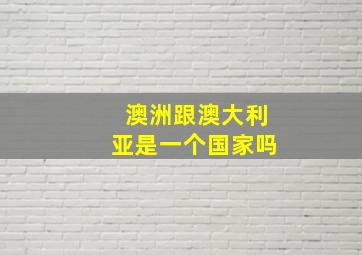 澳洲跟澳大利亚是一个国家吗